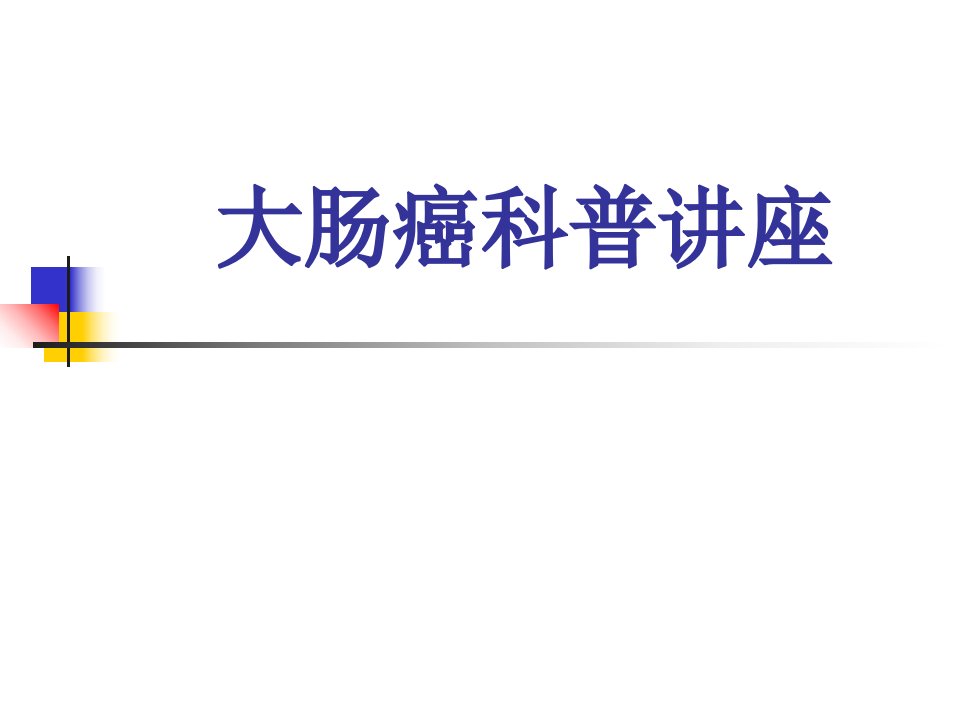 大肠癌科普讲座